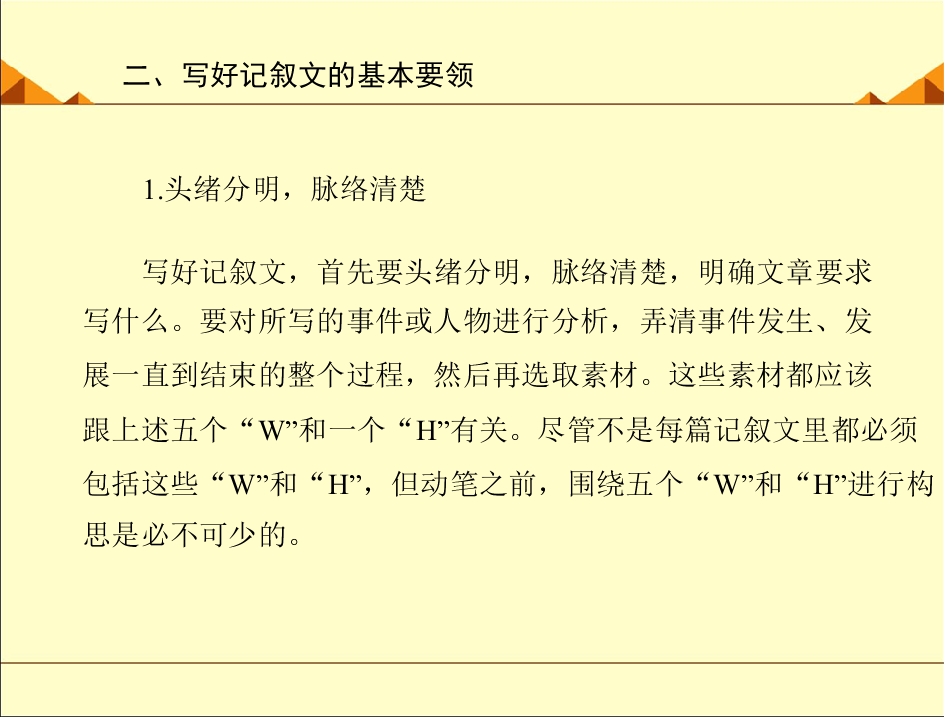 二、写好记叙文的基本要领

1.头绪分明，脉络清楚

写好记叙文，首先要头绪分明，脉络清楚，明确文章要求写什么。要对所写的事件或人物进行分析，弄清事件发生、发展一直到结束的整个过程，然后再选取素材。这些素材都应该跟上述五个“W”和一个“H”有关。尽管不是每篇记叙文里都必须包括这些“W”和“H”，但动笔之前，围绕五个“W”和“H”进行构思是必不可少的。